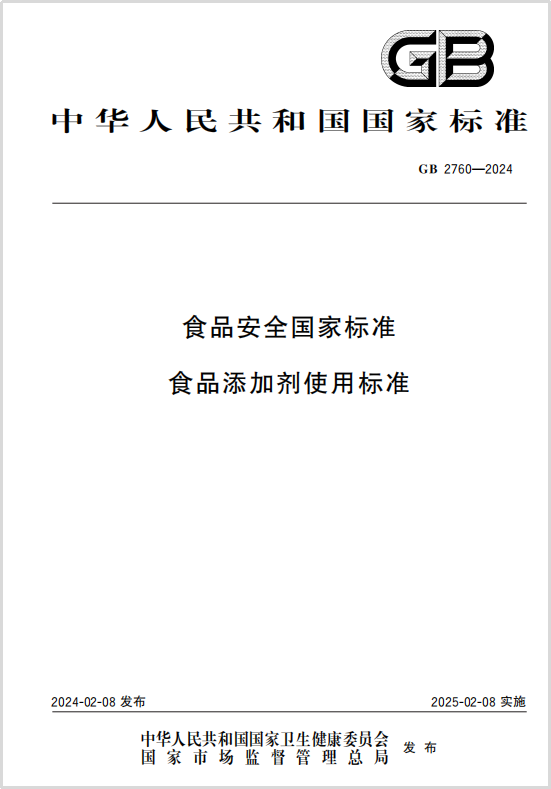 GB

中华人民共和国国家标准

GB 2760—2024

食品安全国家标准

食品添加剂使用标准

2024-02-08 发布

2025-02-08 实施

中华人民共和国国家卫生健康委员会
国家市场监督管理总局
发布